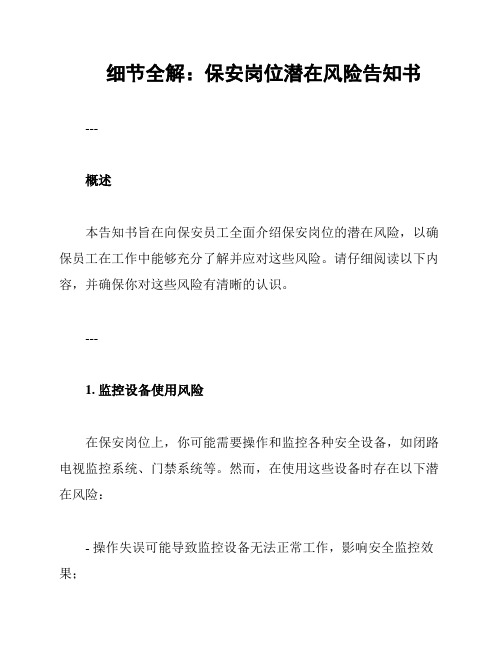 细节全解：保安岗位潜在风险告知书

---

概述

本告知书旨在向保安员工全面介绍保安岗位的潜在风险，以确保员工在工作中能够充分了解并应对这些风险。请仔细阅读以下内容，并确保你对这些风险有清晰的认识。

---

1. 监控设备使用风险

在保安岗位上，你可能需要操作和监控各种安全设备，如闭路电视监控系统、门禁系统等。然而，在使用这些设备时存在以下潜在风险：

- 操作失误可能导致监控设备无法正常工作，影响安全监控效果；